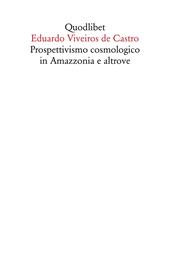 Quodlibet
Eduardo Viveiros de Castro
Prospettivismo cosmologico in Amazzonia e altrove